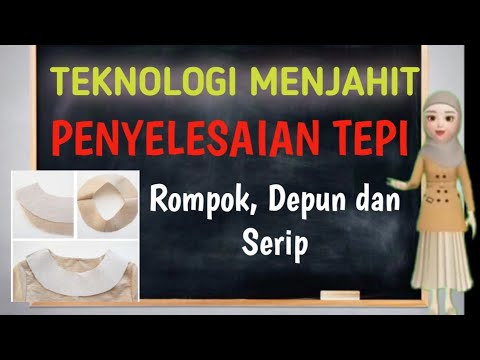 TEKNOLOGI MENJAHIT

PENYELESAIAN TEPI

Rompok, Depun dan Serip